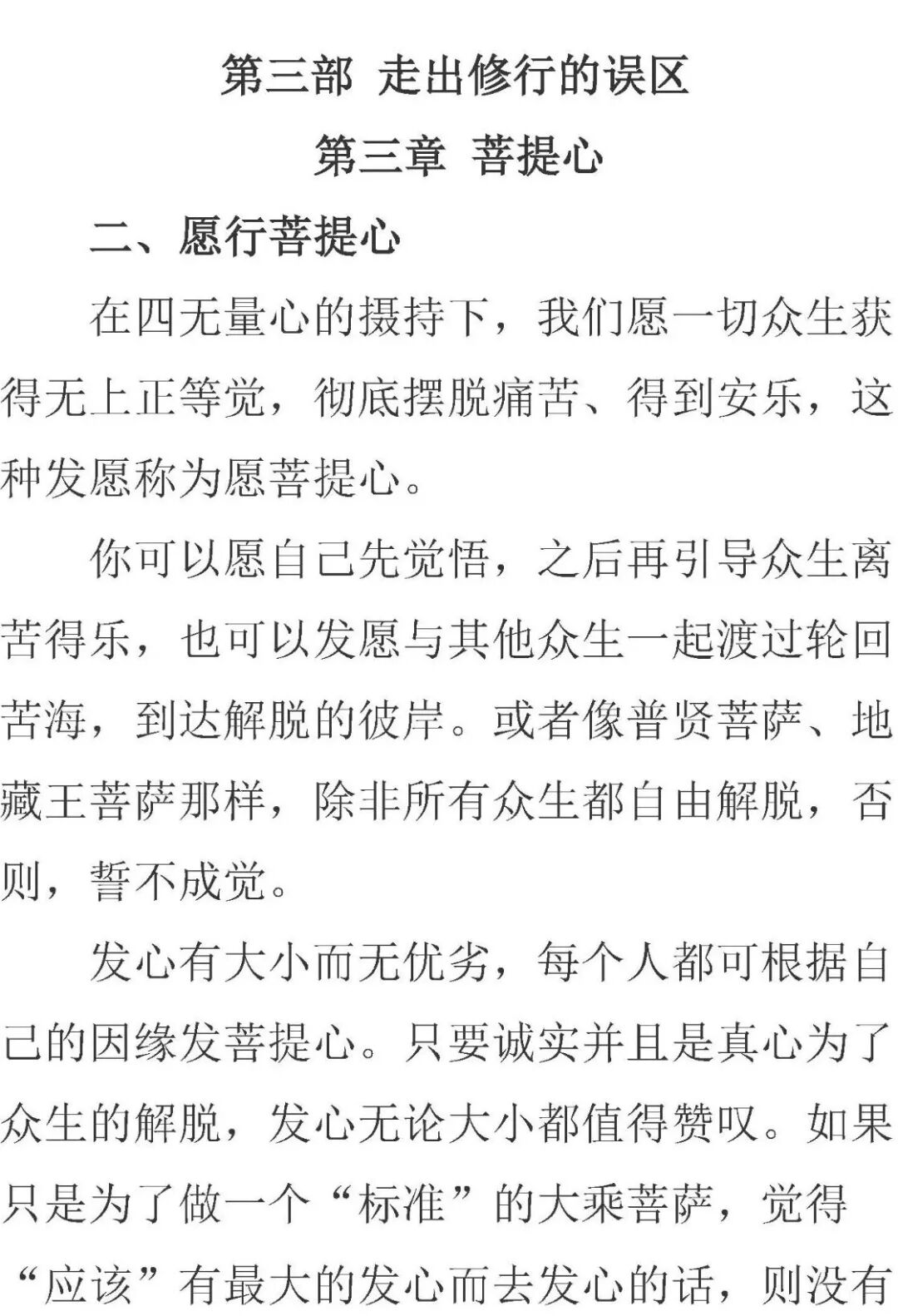 第三部 走出修行的误区

第三章 菩提心

二、愿行菩提心

在四无量心的摄持下，我们愿一切众生获得无上正等觉，彻底摆脱痛苦、得到安乐，这种发愿称为愿菩提心。

你可以愿自己先觉悟，之后再引导众生离苦得乐，也可以发愿与其他众生一起渡过轮回苦海，到达解脱的彼岸。或者像普贤菩萨、地藏王菩萨那样，除非所有众生都自由解脱，否则，誓不成觉。

发心有大小而无优劣，每个人都可根据自己的因缘发菩提心。只要诚实并且是真心为了众生的解脱，发心无论大小都值得赞叹。如果只是为了做一个“标准”的大乘菩萨，觉得“应该”有最大的发心而去发心的话，则没有